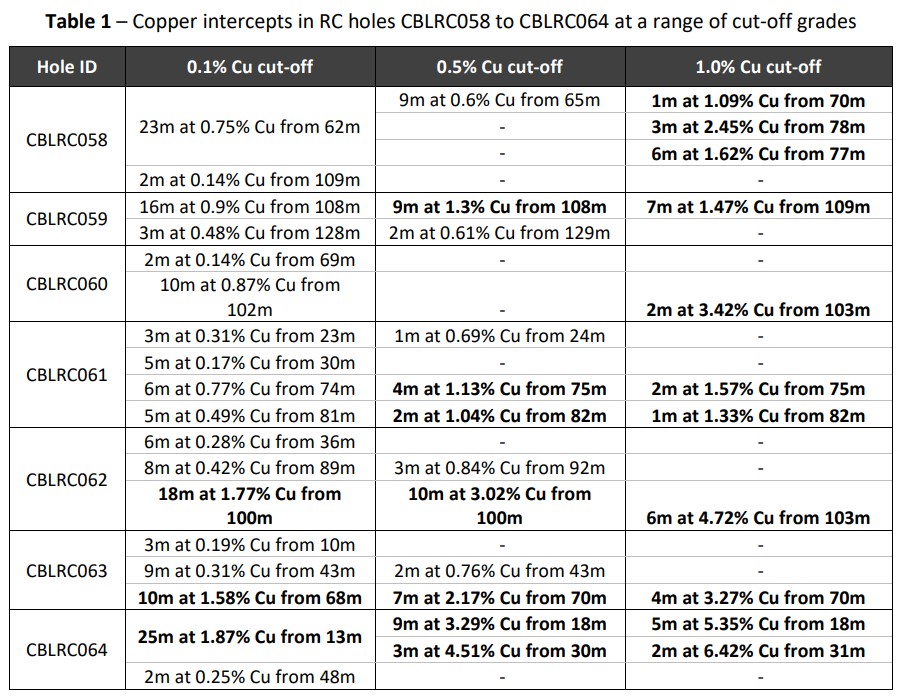 **Table 1** – Copper intercepts in RC holes CBLRC058 to CBLRC064 at a range of cut-off grades

| Hole ID | 0.1% Cu cut-off | 0.5% Cu cut-off | 1.0% Cu cut-off |
|---|---|---|---|
| CBLRC058 | 23m at 0.75% Cu from 62m | 9m at 0.6% Cu from 65m | **1m at 1.09% Cu from 70m** |
| | | - | **3m at 2.45% Cu from 78m** |
| | | - | **6m at 1.62% Cu from 77m** |
| | 2m at 0.14% Cu from 109m | - | - |
| CBLRC059 | 16m at 0.9% Cu from 108m | **9m at 1.3% Cu from 108m** | **7m at 1.47% Cu from 109m** |
| | 3m at 0.48% Cu from 128m | 2m at 0.61% Cu from 129m | - |
| CBLRC060 | 2m at 0.14% Cu from 69m | - | - |
| | 10m at 0.87% Cu from 102m | - | **2m at 3.42% Cu from 103m** |
| CBLRC061 | 3m at 0.31% Cu from 23m | 1m at 0.69% Cu from 24m | - |
| | 5m at 0.17% Cu from 30m | - | - |
| | 6m at 0.77% Cu from 74m | **4m at 1.13% Cu from 75m** | **2m at 1.57% Cu from 75m** |
| | 5m at 0.49% Cu from 81m | **2m at 1.04% Cu from 82m** | **1m at 1.33% Cu from 82m** |
| CBLRC062 | 6m at 0.28% Cu from 36m | - | - |
| | 8m at 0.42% Cu from 89m | 3m at 0.84% Cu from 92m | - |
| | **18m at 1.77% Cu from 100m** | **10m at 3.02% Cu from 100m** | **6m at 4.72% Cu from 103m** |
| CBLRC063 | 3m at 0.19% Cu from 10m | - | - |
| | 9m at 0.31% Cu from 43m | 2m at 0.76% Cu from 43m | - |
| | **10m at 1.58% Cu from 68m** | **7m at 2.17% Cu from 70m** | **4m at 3.27% Cu from 70m** |
| CBLRC064 | **25m at 1.87% Cu from 13m** | **9m at 3.29% Cu from 18m** | **5m at 5.35% Cu from 18m** |
| | | **3m at 4.51% Cu from 30m** | **2m at 6.42% Cu from 31m** |
| | 2m at 0.25% Cu from 48m | - | - |